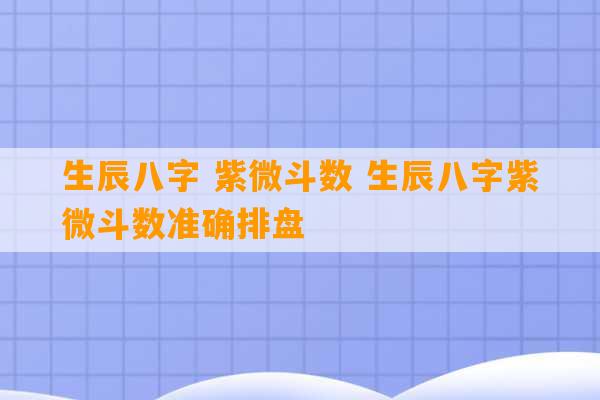 生辰八字 紫微斗数 生辰八字紫微斗数准确排盘